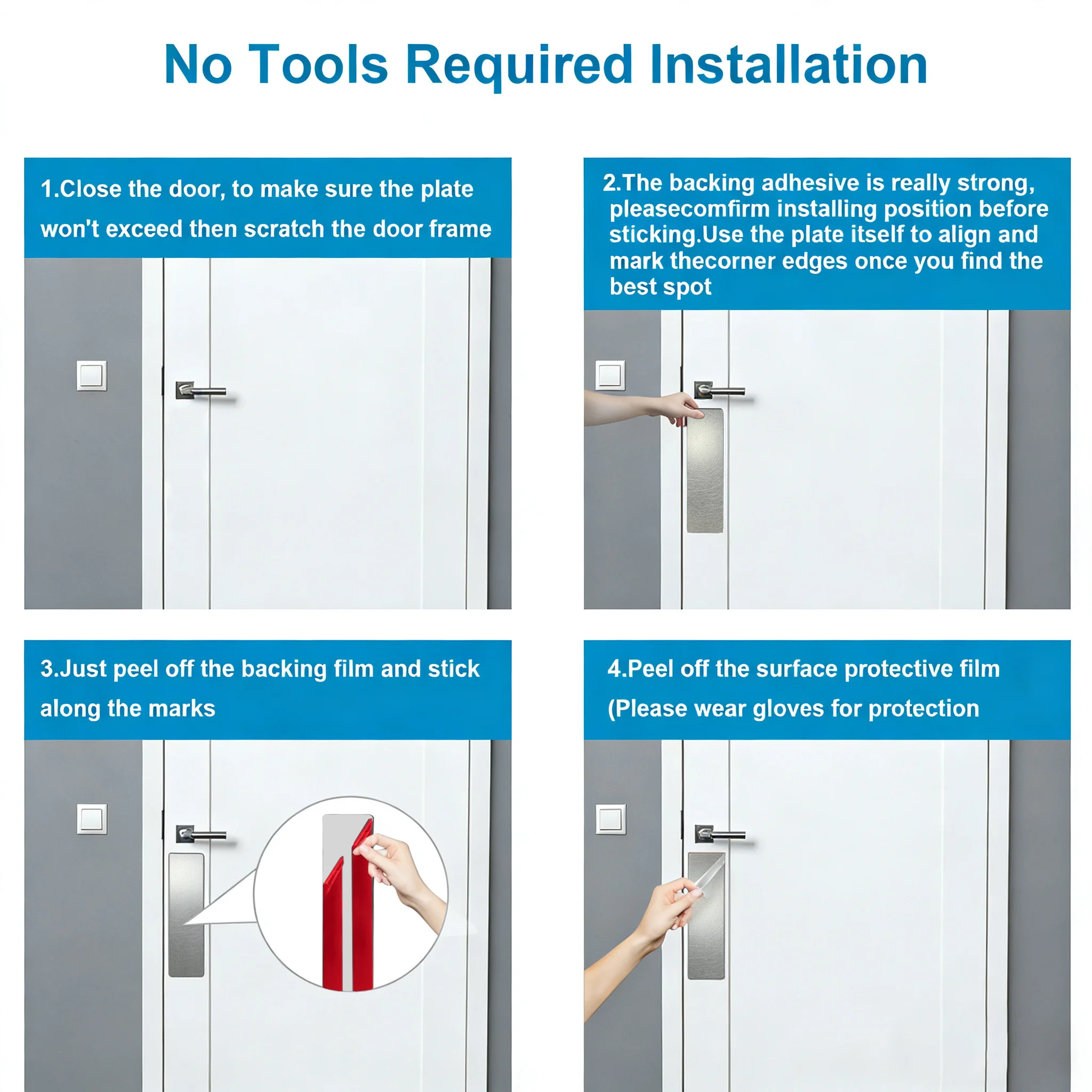 No Tools Required Installation

1.Close the door, to make sure the plate won't exceed then scratch the door frame

2.The backing adhesive is really strong, pleasecomfirm installing position before sticking.Use the plate itself to align and mark thecorner edges once you find the best spot

3.Just peel off the backing film and stick along the marks

4.Peel off the surface protective film (Please wear gloves for protection